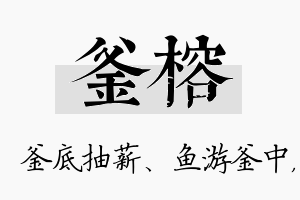 釜榕

釜底抽薪、鱼游釜中，